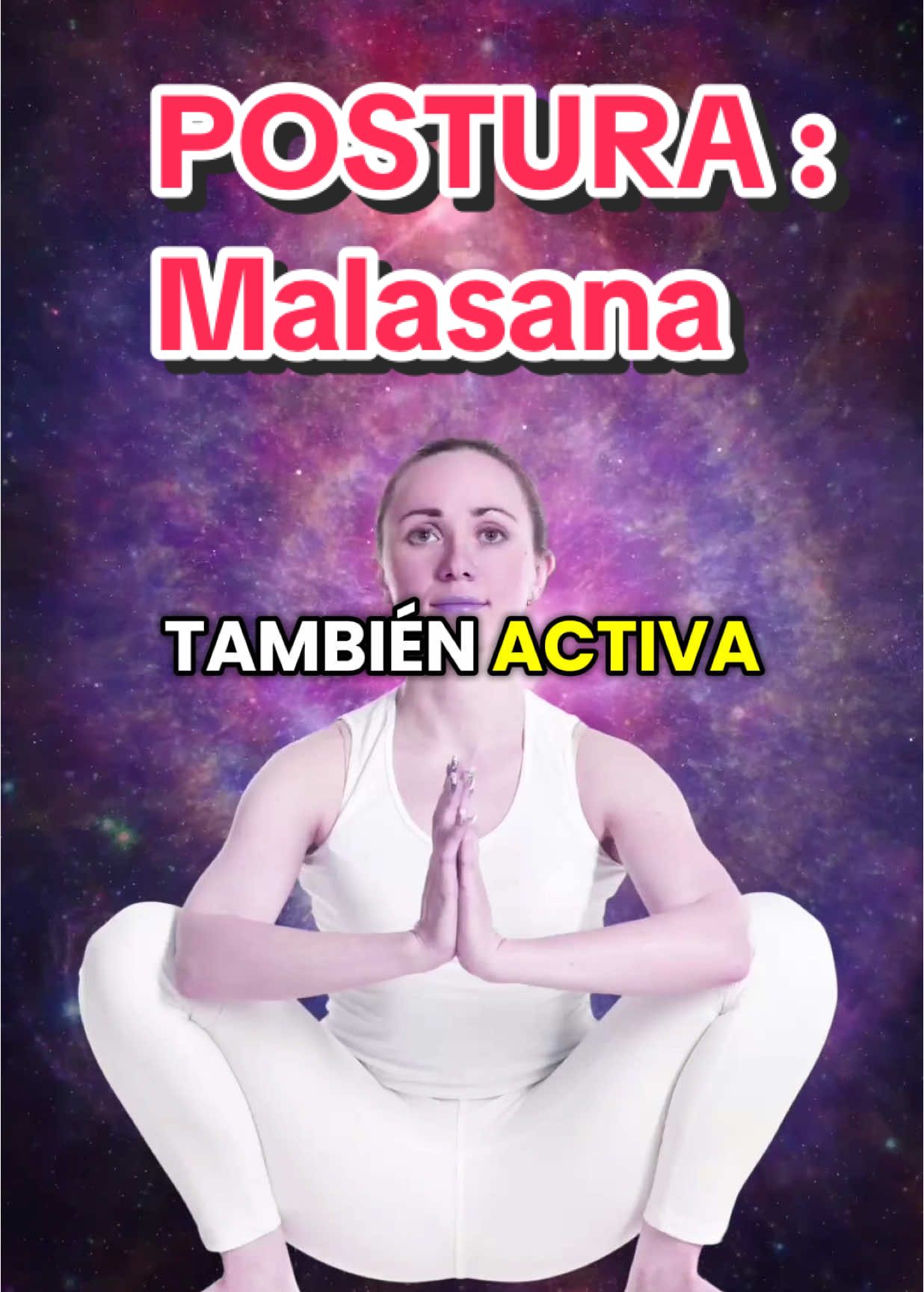 POSTURA :
Malasana

TAMBIÉN ACTIVA